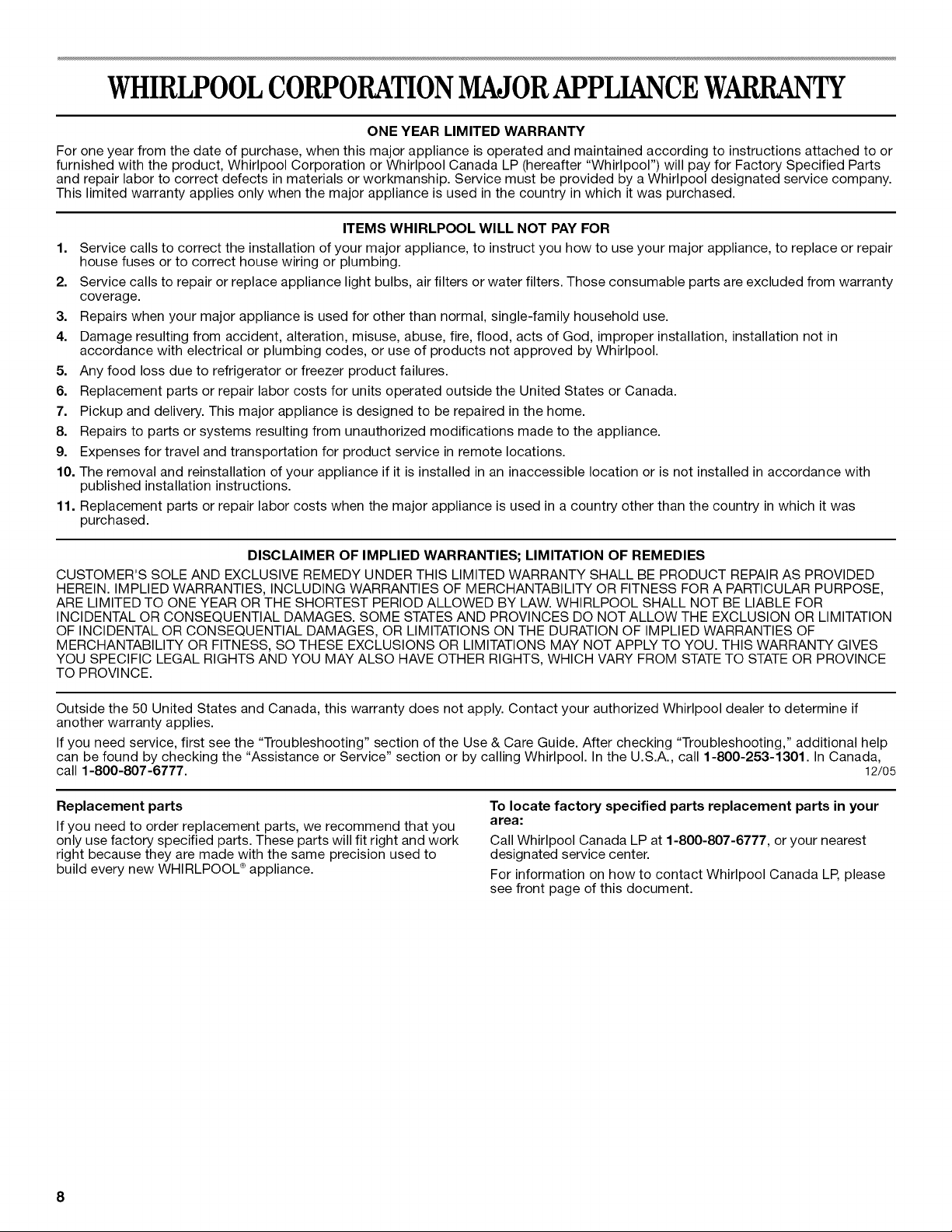 WHIRLPOOL CORPORATION MAJOR APPLIANCE WARRANTY

ONE YEAR LIMITED WARRANTY

For one year from the date of purchase, when this major appliance is operated and maintained according to instructions attached to or furnished with the product, Whirlpool Corporation or Whirlpool Canada LP (hereafter "Whirlpool") will pay for Factory Specified Parts and repair labor to correct defects in materials or workmanship. Service must be provided by a Whirlpool designated service company. This limited warranty applies only when the major appliance is used in the country in which it was purchased.

ITEMS WHIRLPOOL WILL NOT PAY FOR

1. Service calls to correct the installation of your major appliance, to instruct you how to use your major appliance, to replace or repair house fuses or to correct house wiring or plumbing.
2. Service calls to repair or replace appliance light bulbs, air filters or water filters. Those consumable parts are excluded from warranty coverage.
3. Repairs when your major appliance is used for other than normal, single-family household use.
4. Damage resulting from accident, alteration, misuse, abuse, fire, flood, acts of God, improper installation, installation not in accordance with electrical or plumbing codes, or use of products not approved by Whirlpool.
5. Any food loss due to refrigerator or freezer product failures.
6. Replacement parts or repair labor costs for units operated outside the United States or Canada.
7. Pickup and delivery. This major appliance is designed to be repaired in the home.
8. Repairs to parts or systems resulting from unauthorized modifications made to the appliance.
9. Expenses for travel and transportation for product service in remote locations.
10. The removal and reinstallation of your appliance if it is installed in an inaccessible location or is not installed in accordance with published installation instructions.
11. Replacement parts or repair labor costs when the major appliance is used in a country other than the country in which it was purchased.

DISCLAIMER OF IMPLIED WARRANTIES; LIMITATION OF REMEDIES

CUSTOMER'S SOLE AND EXCLUSIVE REMEDY UNDER THIS LIMITED WARRANTY SHALL BE PRODUCT REPAIR AS PROVIDED HEREIN. IMPLIED WARRANTIES, INCLUDING WARRANTIES OF MERCHANTABILITY OR FITNESS FOR A PARTICULAR PURPOSE, ARE LIMITED TO ONE YEAR OR THE SHORTEST PERIOD ALLOWED BY LAW. WHIRLPOOL SHALL NOT BE LIABLE FOR INCIDENTAL OR CONSEQUENTIAL DAMAGES. SOME STATES AND PROVINCES DO NOT ALLOW THE EXCLUSION OR LIMITATION OF INCIDENTAL OR CONSEQUENTIAL DAMAGES, OR LIMITATIONS ON THE DURATION OF IMPLIED WARRANTIES OF MERCHANTABILITY OR FITNESS, SO THESE EXCLUSIONS OR LIMITATIONS MAY NOT APPLY TO YOU. THIS WARRANTY GIVES YOU SPECIFIC LEGAL RIGHTS AND YOU MAY ALSO HAVE OTHER RIGHTS, WHICH VARY FROM STATE TO STATE OR PROVINCE TO PROVINCE.

Outside the 50 United States and Canada, this warranty does not apply. Contact your authorized Whirlpool dealer to determine if another warranty applies.

If you need service, first see the "Troubleshooting" section of the Use & Care Guide. After checking "Troubleshooting," additional help can be found by checking the "Assistance or Service" section or by calling Whirlpool. In the U.S.A., call 1-800-253-1301. In Canada, call 1-800-807-6777.
12/05

Replacement parts

If you need to order replacement parts, we recommend that you only use factory specified parts. These parts will fit right and work right because they are made with the same precision used to build every new WHIRLPOOL® appliance.

To locate factory specified parts replacement parts in your area:

Call Whirlpool Canada LP at 1-800-807-6777, or your nearest designated service center.

For information on how to contact Whirlpool Canada LP, please see front page of this document.

8